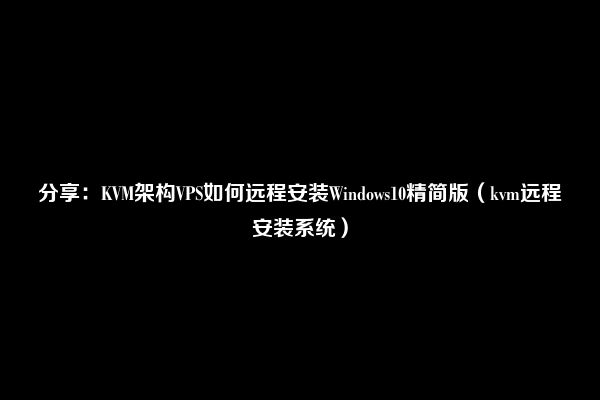 分享：KVM架构VPS如何远程安装Windows10精简版（kvm远程安装系统）